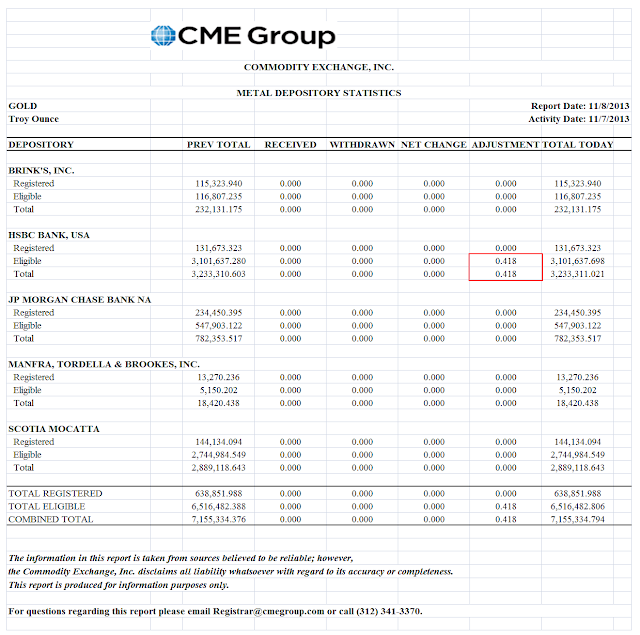 CME Group

COMMODITY EXCHANGE, INC.

METAL DEPOSITORY STATISTICS

GOLD
Troy Ounce

Report Date: 11/8/2013
Activity Date: 11/7/2013

| DEPOSITORY | PREV TOTAL | RECEIVED | WITHDRAWN | NET CHANGE | ADJUSTMENT | TOTAL TODAY |
|---|---|---|---|---|---|---|
| BRINK'S, INC. | | | | | | |
| Registered | 115,323.940 | 0.000 | 0.000 | 0.000 | 0.000 | 115,323.940 |
| Eligible | 116,807.235 | 0.000 | 0.000 | 0.000 | 0.000 | 116,807.235 |
| Total | 232,131.175 | 0.000 | 0.000 | 0.000 | 0.000 | 232,131.175 |
| HSBC BANK, USA | | | | | | |
| Registered | 131,673.323 | 0.000 | 0.000 | 0.000 | 0.000 | 131,673.323 |
| Eligible | 3,101,637.280 | 0.000 | 0.000 | 0.000 | 0.418 | 3,101,637.698 |
| Total | 3,233,310.603 | 0.000 | 0.000 | 0.000 | 0.418 | 3,233,311.021 |
| JP MORGAN CHASE BANK NA | | | | | | |
| Registered | 234,450.395 | 0.000 | 0.000 | 0.000 | 0.000 | 234,450.395 |
| Eligible | 547,903.122 | 0.000 | 0.000 | 0.000 | 0.000 | 547,903.122 |
| Total | 782,353.517 | 0.000 | 0.000 | 0.000 | 0.000 | 782,353.517 |
| MANFRA, TORDELLA & BROOKES, INC. | | | | | | |
| Registered | 13,270.236 | 0.000 | 0.000 | 0.000 | 0.000 | 13,270.236 |
| Eligible | 5,150.202 | 0.000 | 0.000 | 0.000 | 0.000 | 5,150.202 |
| Total | 18,420.438 | 0.000 | 0.000 | 0.000 | 0.000 | 18,420.438 |
| SCOTIA MOCATTA | | | | | | |
| Registered | 144,134.094 | 0.000 | 0.000 | 0.000 | 0.000 | 144,134.094 |
| Eligible | 2,744,984.549 | 0.000 | 0.000 | 0.000 | 0.000 | 2,744,984.549 |
| Total | 2,889,118.643 | 0.000 | 0.000 | 0.000 | 0.000 | 2,889,118.643 |
| TOTAL REGISTERED | 638,851.988 | 0.000 | 0.000 | 0.000 | 0.000 | 638,851.988 |
| TOTAL ELIGIBLE | 6,516,482.388 | 0.000 | 0.000 | 0.000 | 0.418 | 6,516,482.806 |
| COMBINED TOTAL | 7,155,334.376 | 0.000 | 0.000 | 0.000 | 0.418 | 7,155,334.794 |

The information in this report is taken from sources believed to be reliable; however, the Commodity Exchange, Inc. disclaims all liability whatsoever with regard to its accuracy or completeness. This report is produced for information purposes only.

For questions regarding this report please email Registrar@cmegroup.com or call (312) 341-3370.